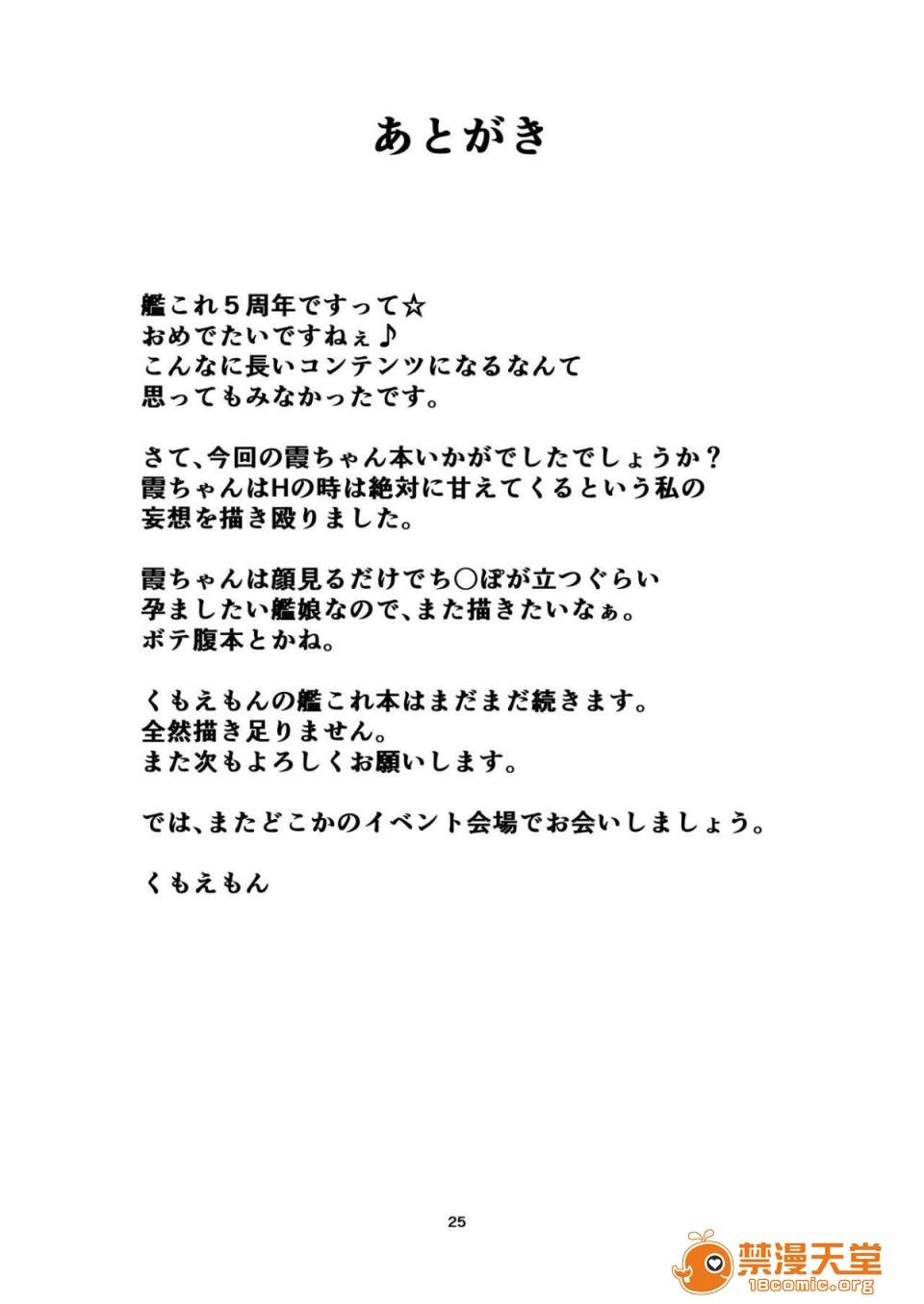 あとがき

艦これ5周年ですって☆
おめでたいですねぇ♪
こんなに長いコンテンツになるなんて
思ってもみなかったです。

さて、今回の霞ちゃん本いかがでしたでしょうか？
霞ちゃんはHの時は絶対に甘えてくるという私の
妄想を描き殴りました。

霞ちゃんは顔見るだけでち○ぽが立つぐらい
孕ましたい艦娘なので、また描きたいなぁ。
ボテ腹本とかね。

くもえもんの艦これ本はまだまだ続きます。
全然描き足りません。
また次もよろしくお願いします。

では、またどこかのイベント会場でお会いしましょう。

くもえもん

25

禁漫天堂
18comic.org